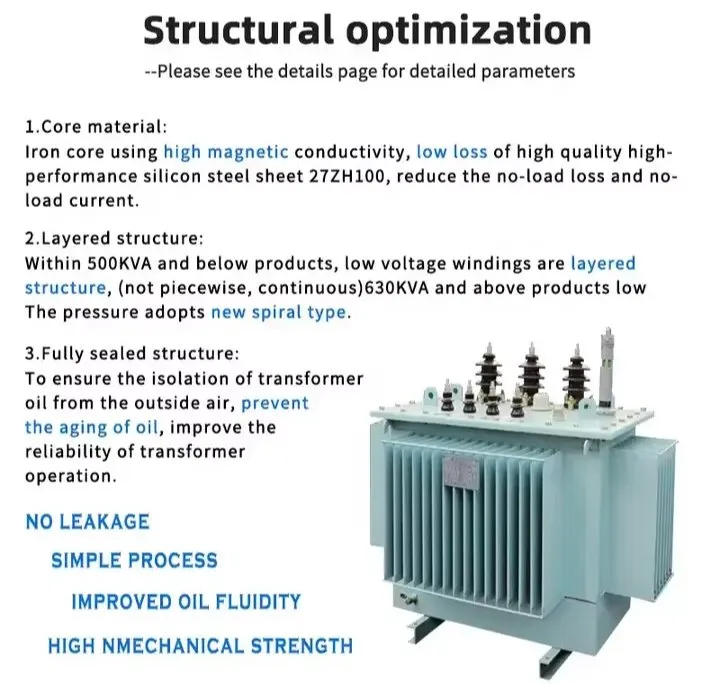 Structural optimization

--Please see the details page for detailed parameters

1.Core material:
Iron core using high magnetic conductivity, low loss of high quality high-performance silicon steel sheet 27ZH100, reduce the no-load loss and no-load current.

2.Layered structure:
Within 500KVA and below products, low voltage windings are layered structure, (not piecewise, continuous)630KVA and above products low The pressure adopts new spiral type.

3.Fully sealed structure:
To ensure the isolation of transformer oil from the outside air, prevent the aging of oil, improve the reliability of transformer operation.

NO LEAKAGE

SIMPLE PROCESS

IMPROVED OIL FLUIDITY

HIGH NMECHANICAL STRENGTH